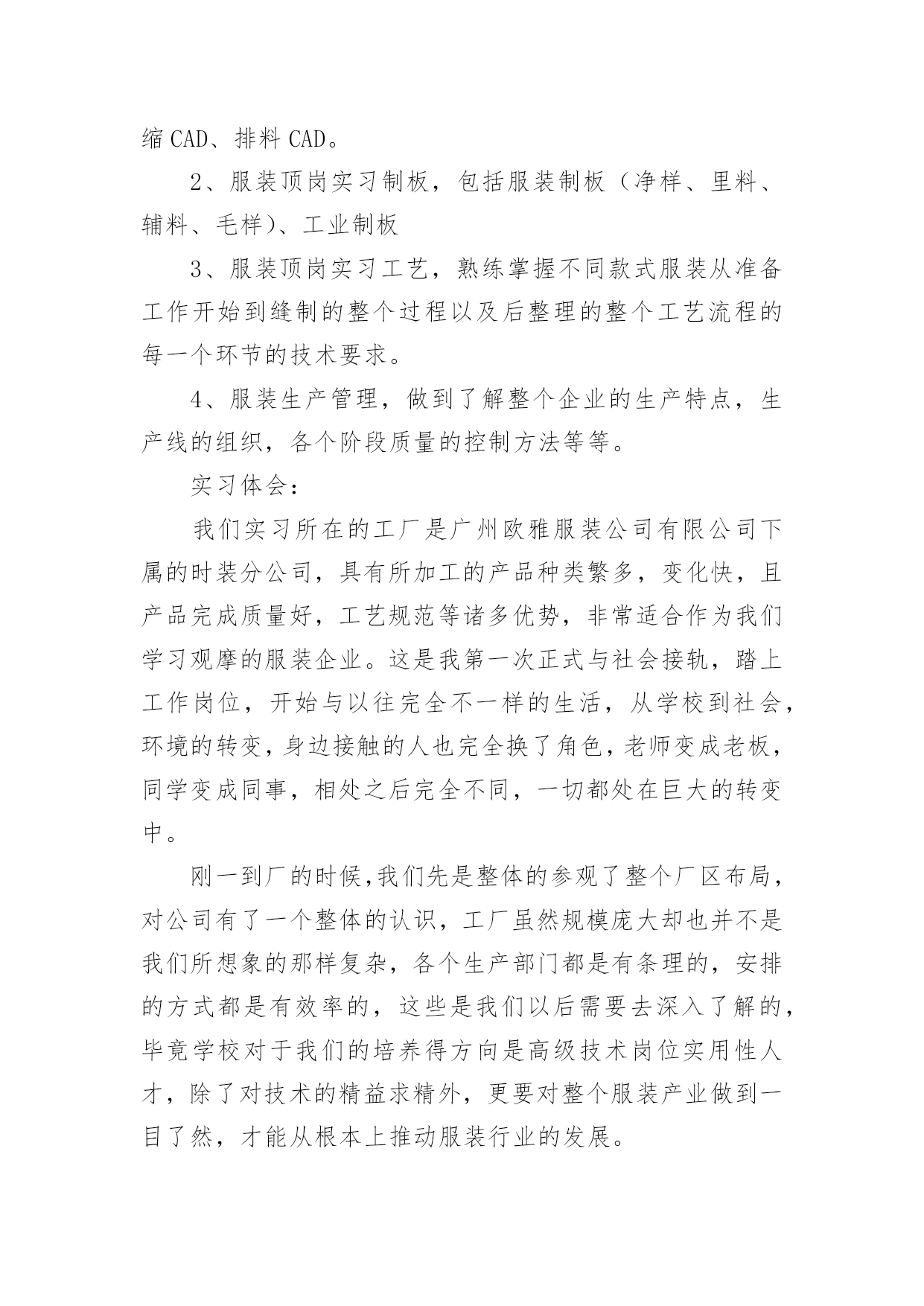 缩 CAD、排料 CAD。

2、服装顶岗实习制板，包括服装制板（净样、里料、辅料、毛样)、工业制板

3、服装顶岗实习工艺，熟练掌握不同款式服装从准备工作开始到缝制的整个过程以及后整理的整个工艺流程的每一个环节的技术要求。

4、服装生产管理，做到了解整个企业的生产特点，生产线的组织，各个阶段质量的控制方法等等。

实习体会：

我们实习所在的工厂是广州欧雅服装公司有限公司下属的时装分公司，具有所加工的产品种类繁多，变化快，且产品完成质量好，工艺规范等诸多优势，非常适合作为我们学习观摩的服装企业。这是我第一次正式与社会接轨，踏上工作岗位，开始与以往完全不一样的生活，从学校到社会，环境的转变，身边接触的人也完全换了角色，老师变成老板，同学变成同事，相处之后完全不同，一切都处在巨大的转变中。

刚一到厂的时候，我们先是整体的参观了整个厂区布局，对公司有了一个整体的认识，工厂虽然规模庞大却也并不是我们所想象的那样复杂，各个生产部门都是有条理的，安排的方式都是有效率的，这些是我们以后需要去深入了解的，毕竟学校对于我们的培养得方向是高级技术岗位实用性人才，除了对技术的精益求精外，更要对整个服装产业做到一目了然，才能从根本上推动服装行业的发展。